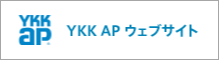 YKK ap

YKK AP ウェブサイト